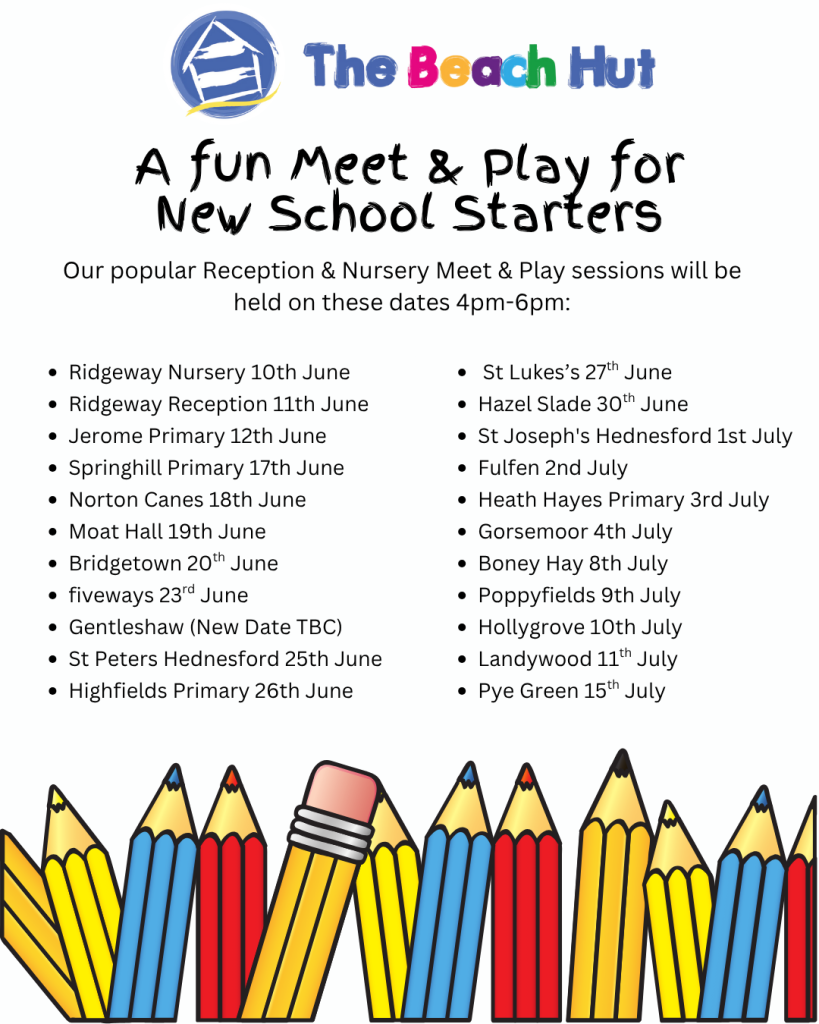 The Beach Hut

A fun Meet & Play for New School Starters

Our popular Reception & Nursery Meet & Play sessions will be held on these dates 4pm-6pm:

- Ridgeway Nursery 10th June
- Ridgeway Reception 11th June
- Jerome Primary 12th June
- Springhill Primary 17th June
- Norton Canes 18th June
- Moat Hall 19th June
- Bridgetown 20$^{th}$ June
- fiveways 23$^{rd}$ June
- Gentleshaw (New Date TBC)
- St Peters Hednesford 25th June
- Highfields Primary 26th June

- St Lukes's 27$^{th}$ June
- Hazel Slade 30$^{th}$ June
- St Joseph's Hednesford 1st July
- Fulfen 2nd July
- Heath Hayes Primary 3rd July
- Gorsemoor 4th July
- Boney Hay 8th July
- Poppyfields 9th July
- Hollygrove 10th July
- Landywood 11$^{th}$ July
- Pye Green 15$^{th}$ July